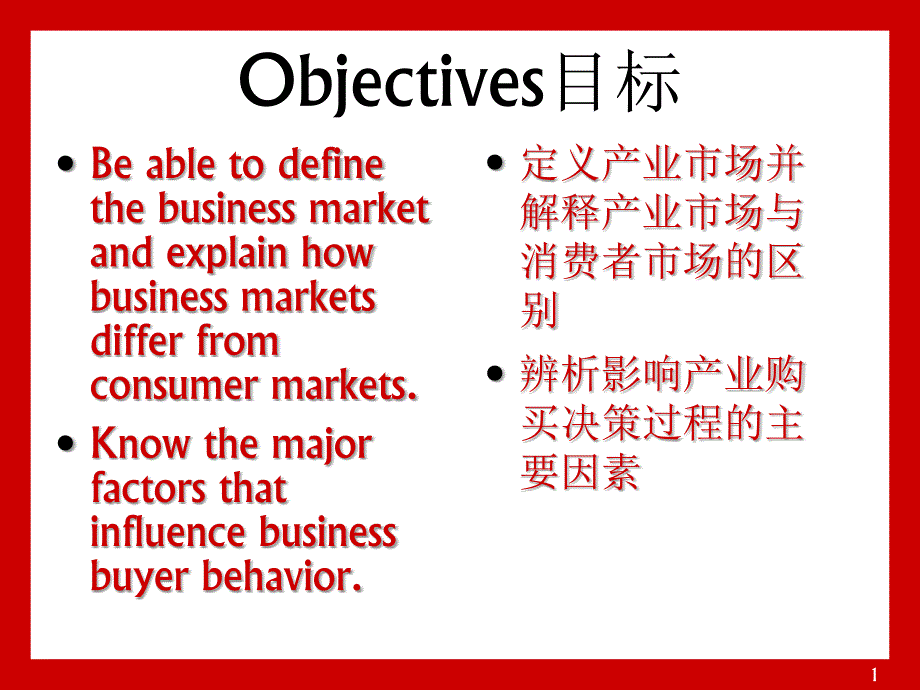 Objectives目标

• Be able to define the business market and explain how business markets differ from consumer markets.
• Know the major factors that influence business buyer behavior.

• 定义产业市场并解释产业市场与消费者市场的区别
• 辨析影响产业购买决策过程的主要因素

1